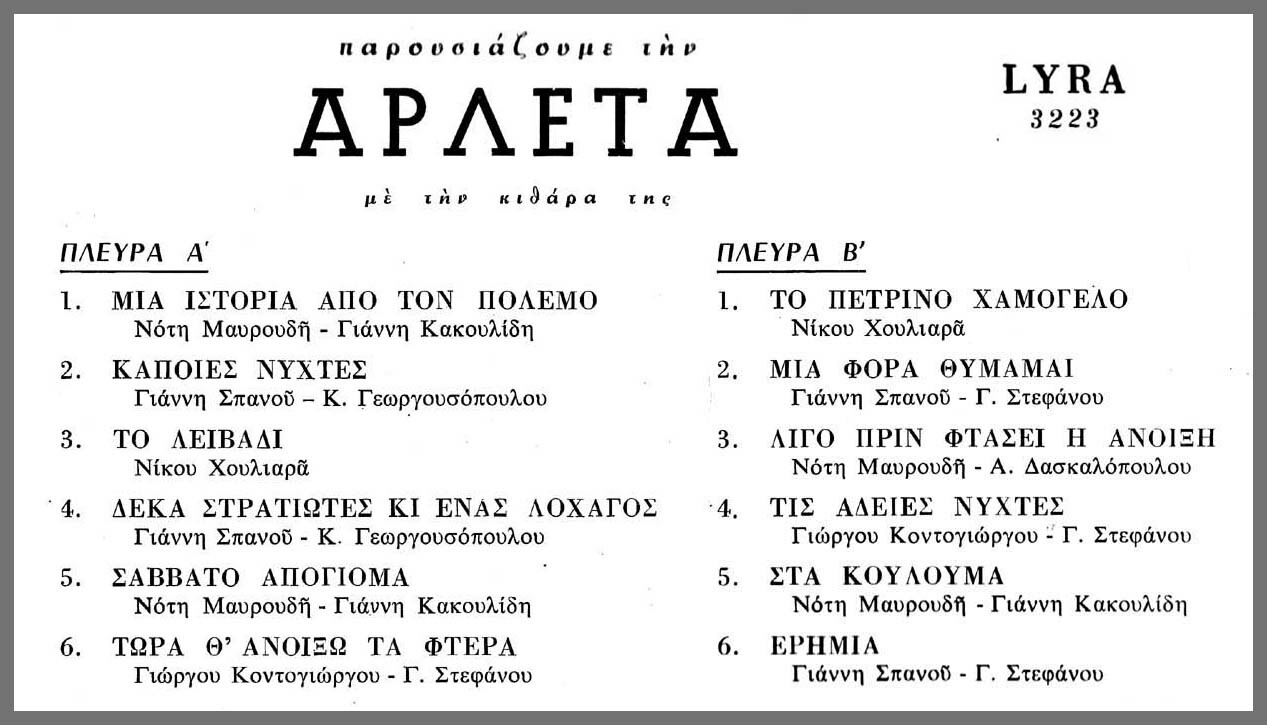 παρουσιάζουμε τὴν

ΑΡΛΕΤΑ

μὲ τὴν κιθάρα της

LYRA
3223

ΠΛΕΥΡΑ Α'

1. ΜΙΑ ΙΣΤΟΡΙΑ ΑΠΟ ΤΟΝ ΠΟΛΕΜΟ
Νότη Μαυρουδῆ - Γιάννη Κακουλίδη

2. ΚΑΠΟΙΕΣ ΝΥΧΤΕΣ
Γιάννη Σπανοῦ – Κ. Γεωργουσόπουλου

3. ΤΟ ΛΕΙΒΑΔΙ
Νίκου Χουλιαρᾶ

4. ΔΕΚΑ ΣΤΡΑΤΙΩΤΕΣ ΚΙ ΕΝΑΣ ΛΟΧΑΓΟΣ
Γιάννη Σπανοῦ - Κ. Γεωργουσόπουλου

5. ΣΑΒΒΑΤΟ ΑΠΟΓΙΟΜΑ
Νότη Μαυρουδῆ - Γιάννη Κακουλίδη

6. ΤΩΡΑ Θ' ΑΝΟΙΞΩ ΤΑ ΦΤΕΡΑ
Γιώργου Κοντογιώργου - Γ. Στεφάνου

ΠΛΕΥΡΑ Β'

1. ΤΟ ΠΕΤΡΙΝΟ ΧΑΜΟΓΕΛΟ
Νίκου Χουλιαρᾶ

2. ΜΙΑ ΦΟΡΑ ΘΥΜΑΜΑΙ
Γιάννη Σπανοῦ - Γ. Στεφάνου

3. ΛΙΓΟ ΠΡΙΝ ΦΤΑΣΕΙ Η ΑΝΟΙΞΗ
Νότη Μαυρουδῆ - Α. Δασκαλόπουλου

4. ΤΙΣ ΑΔΕΙΕΣ ΝΥΧΤΕΣ
Γιώργου Κοντογιώργου - Γ. Στεφάνου

5. ΣΤΑ ΚΟΥΛΟΥΜΑ
Νότη Μαυρουδῆ - Γιάννη Κακουλίδη

6. ΕΡΗΜΙΑ
Γιάννη Σπανοῦ - Γ. Στεφάνου